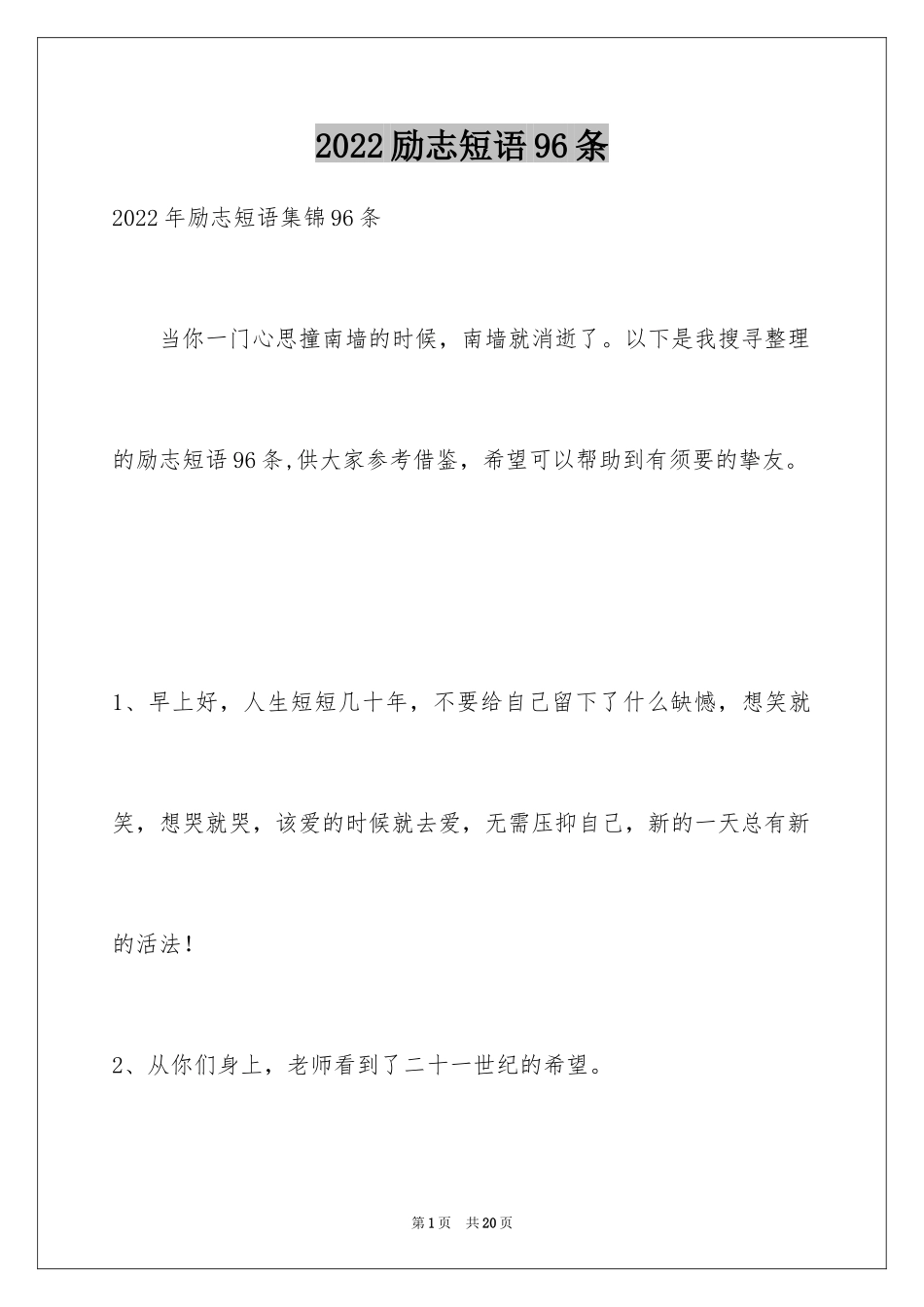 2022励志短语96条

2022年励志短语集锦96条

当你一门心思撞南墙的时候，南墙就消逝了。以下是我搜寻整理的励志短语96条,供大家参考借鉴，希望可以帮助到有须要的挚友。

1、早上好，人生短短几十年，不要给自己留下了什么缺憾，想笑就笑，想哭就哭，该爱的时候就去爱，无需压抑自己，新的一天总有新的活法！

2、从你们身上，老师看到了二十一世纪的希望。

第1页 共20页